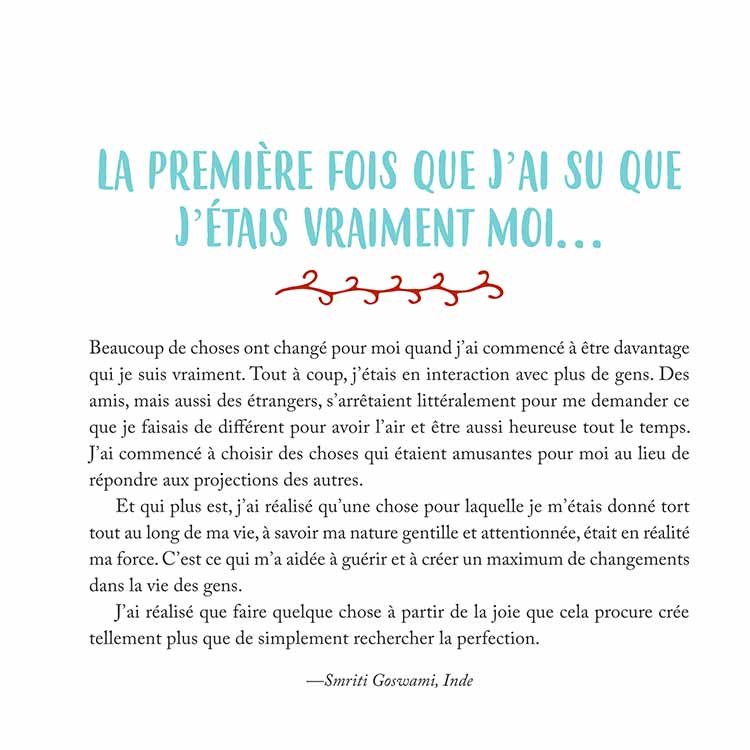 LA PREMIÈRE FOIS QUE J'AI SU QUE J'ÉTAIS VRAIMENT MOI...

Beaucoup de choses ont changé pour moi quand j'ai commencé à être davantage qui je suis vraiment. Tout à coup, j'étais en interaction avec plus de gens. Des amis, mais aussi des étrangers, s'arrêtaient littéralement pour me demander ce que je faisais de différent pour avoir l'air et être aussi heureuse tout le temps. J'ai commencé à choisir des choses qui étaient amusantes pour moi au lieu de répondre aux projections des autres.

Et qui plus est, j'ai réalisé qu'une chose pour laquelle je m'étais donné tort tout au long de ma vie, à savoir ma nature gentille et attentionnée, était en réalité ma force. C'est ce qui m'a aidée à guérir et à créer un maximum de changements dans la vie des gens.

J'ai réalisé que faire quelque chose à partir de la joie que cela procure crée tellement plus que de simplement rechercher la perfection.

—Smriti Goswami, Inde